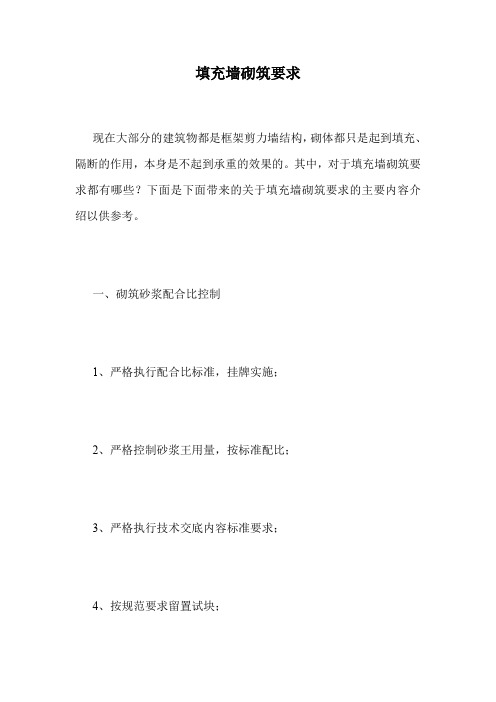 填充墙砌筑要求

现在大部分的建筑物都是框架剪力墙结构，砌体都只是起到填充、隔断的作用，本身是不起到承重的效果的。其中，对于填充墙砌筑要求都有哪些？下面是下面带来的关于填充墙砌筑要求的主要内容介绍以供参考。

一、砌筑砂浆配合比控制

1、严格执行配合比标准，挂牌实施；

2、严格控制砂浆王用量，按标准配比；

3、严格执行技术交底内容标准要求；

4、按规范要求留置试块；